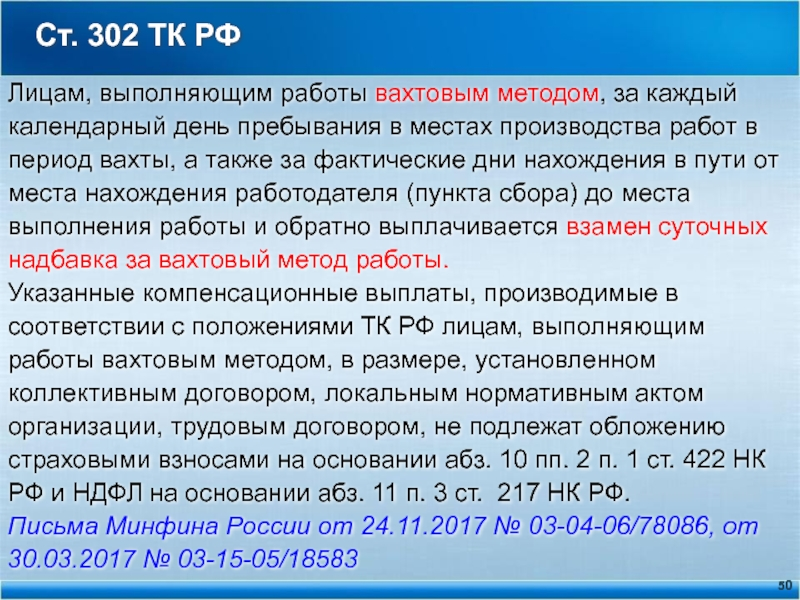 Ст. 302 ТК РФ

Лицам, выполняющим работы вахтовым методом, за каждый календарный день пребывания в местах производства работ в период вахты, а также за фактические дни нахождения в пути от места нахождения работодателя (пункта сбора) до места выполнения работы и обратно выплачивается взамен суточных надбавка за вахтовый метод работы.

Указанные компенсационные выплаты, производимые в соответствии с положениями ТК РФ лицам, выполняющим работы вахтовым методом, в размере, установленном коллективным договором, локальным нормативным актом организации, трудовым договором, не подлежат обложению страховыми взносами на основании абз. 10 пп. 2 п. 1 ст. 422 НК РФ и НДФЛ на основании абз. 11 п. 3 ст. 217 НК РФ.

Письма Минфина России от 24.11.2017 № 03-04-06/78086, от 30.03.2017 № 03-15-05/18583

50